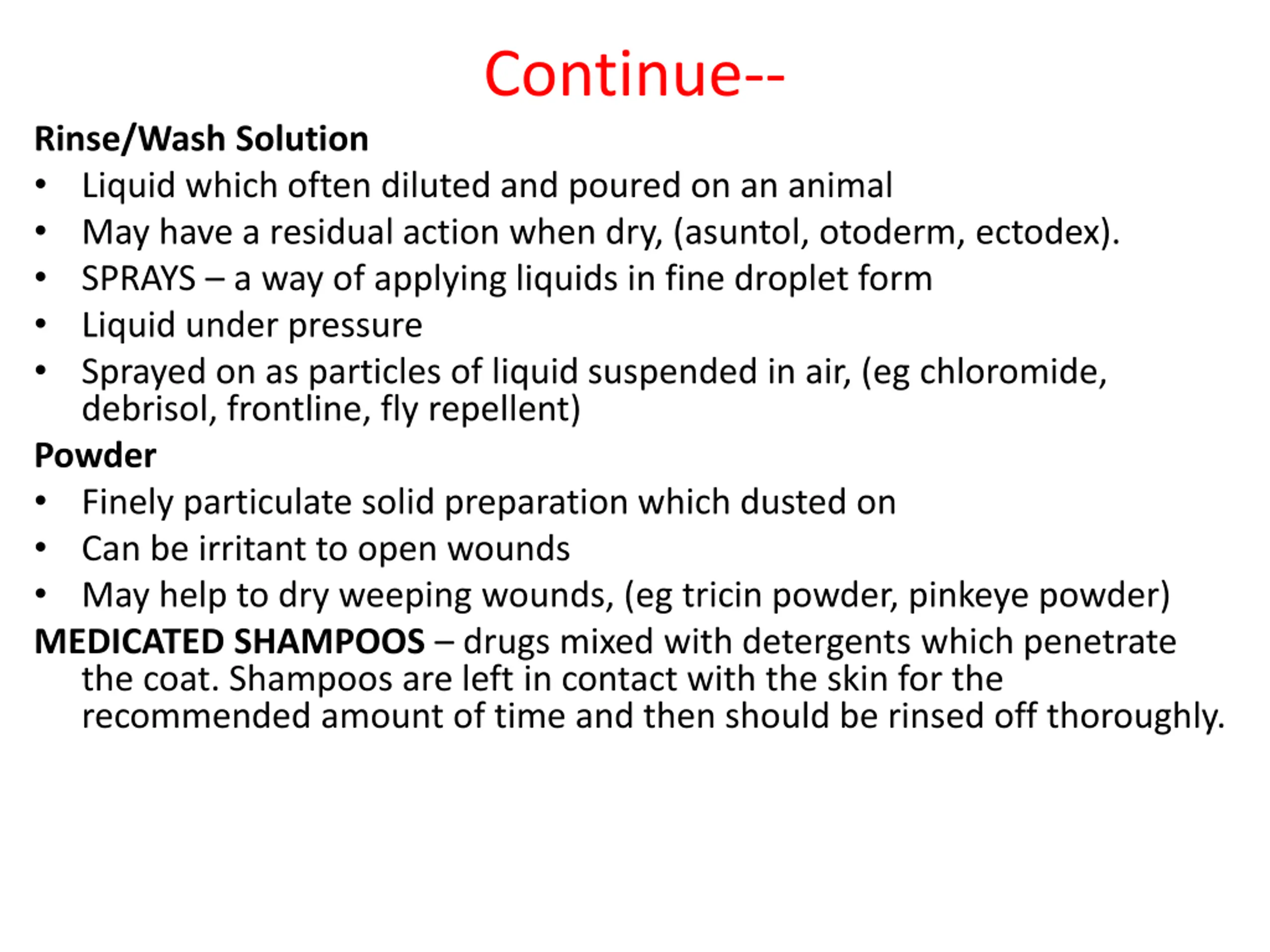 Continue--

Rinse/Wash Solution
• Liquid which often diluted and poured on an animal
• May have a residual action when dry, (asuntol, otoderm, ectodex).
• SPRAYS – a way of applying liquids in fine droplet form
• Liquid under pressure
• Sprayed on as particles of liquid suspended in air, (eg chloromide, debrisol, frontline, fly repellent)

Powder
• Finely particulate solid preparation which dusted on
• Can be irritant to open wounds
• May help to dry weeping wounds, (eg tricin powder, pinkeye powder)

MEDICATED SHAMPOOS – drugs mixed with detergents which penetrate the coat. Shampoos are left in contact with the skin for the recommended amount of time and then should be rinsed off thoroughly.